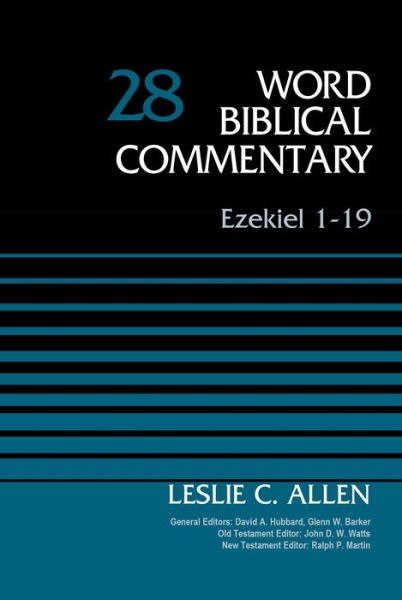 28 WORD BIBLICAL COMMENTARY

Ezekiel 1-19

LESLIE C. ALLEN

General Editors: David A. Hubbard, Glenn W. Barker
Old Testament Editor: John D. W. Watts
New Testament Editor: Ralph P. Martin